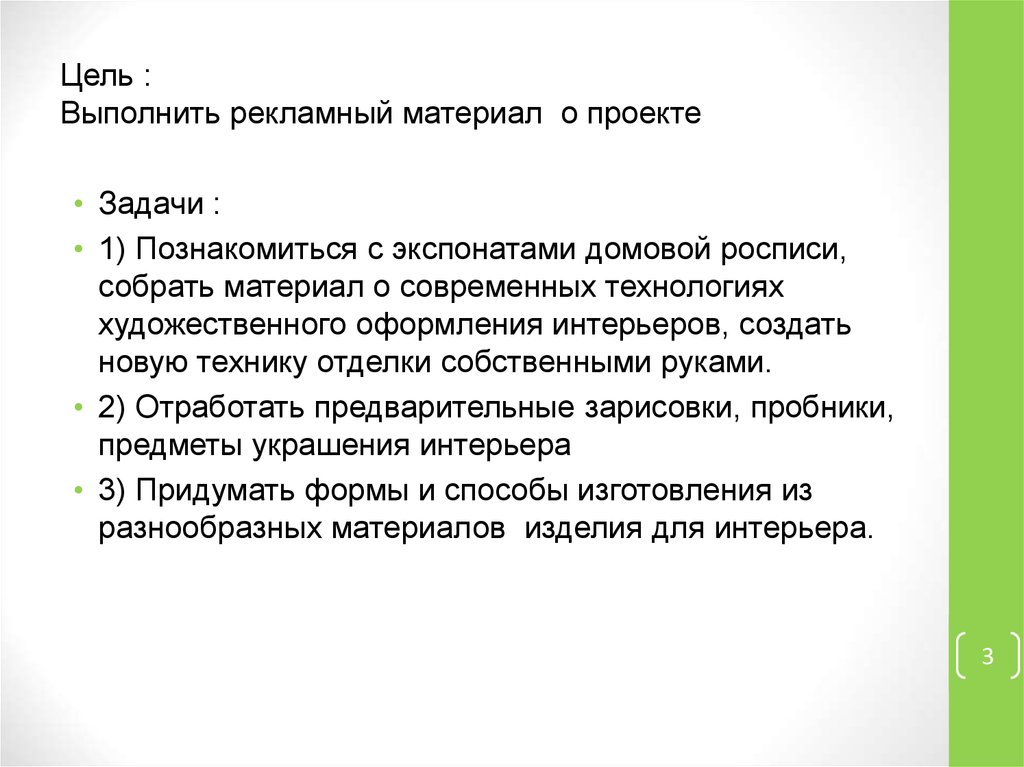 Цель :
Выполнить рекламный материал о проекте

• Задачи :
• 1) Познакомиться с экспонатами домовой росписи, собрать материал о современных технологиях художественного оформления интерьеров, создать новую технику отделки собственными руками.
• 2) Отработать предварительные зарисовки, пробники, предметы украшения интерьера
• 3) Придумать формы и способы изготовления из разнообразных материалов изделия для интерьера.

3